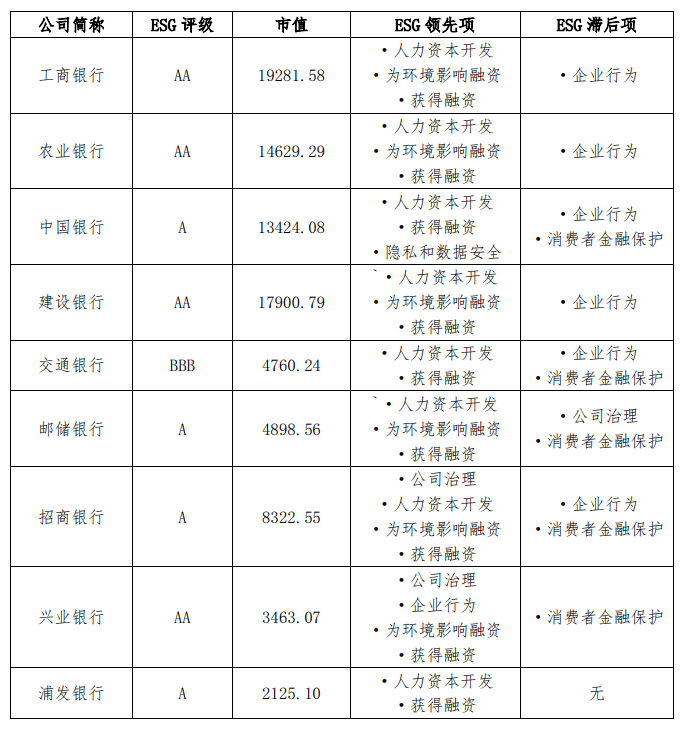 | 公司简称 | ESG 评级 | 市值 | ESG 领先项 | ESG 滞后项 |
|---|---|---|---|---|
| 工商银行 | AA | 19281.58 | • 人力资本开发 • 为环境影响融资 • 获得融资 | • 企业行为 |
| 农业银行 | AA | 14629.29 | • 人力资本开发 • 为环境影响融资 • 获得融资 | • 企业行为 |
| 中国银行 | A | 13424.08 | • 人力资本开发 • 获得融资 • 隐私和数据安全 | • 企业行为 • 消费者金融保护 |
| 建设银行 | AA | 17900.79 | ` • 人力资本开发 • 为环境影响融资 • 获得融资 | • 企业行为 |
| 交通银行 | BBB | 4760.24 | • 人力资本开发 • 获得融资 | • 企业行为 • 消费者金融保护 |
| 邮储银行 | A | 4898.56 | ` • 人力资本开发 • 为环境影响融资 • 获得融资 | • 公司治理 • 消费者金融保护 |
| 招商银行 | A | 8322.55 | • 公司治理 • 人力资本开发 • 为环境影响融资 • 获得融资 | • 企业行为 • 消费者金融保护 |
| 兴业银行 | AA | 3463.07 | • 公司治理 • 企业行为 • 为环境影响融资 • 获得融资 | • 消费者金融保护 |
| 浦发银行 | A | 2125.10 | • 人力资本开发 • 获得融资 | 无 |